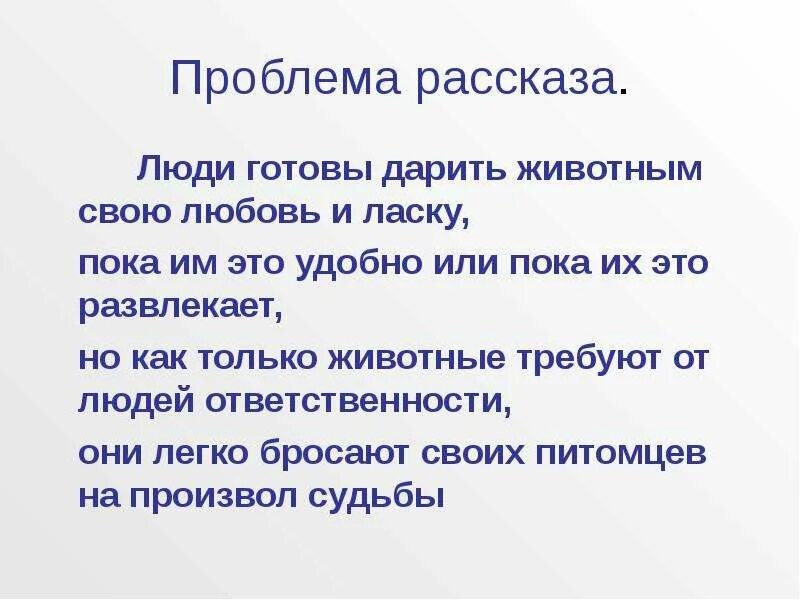 Проблема рассказа.

Люди готовы дарить животным свою любовь и ласку,

пока им это удобно или пока их это развлекает,

но как только животные требуют от людей ответственности,

они легко бросают своих питомцев на произвол судьбы